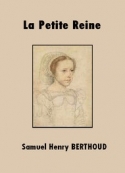 La Petite Reine

Samuel Henry BERTHOUD